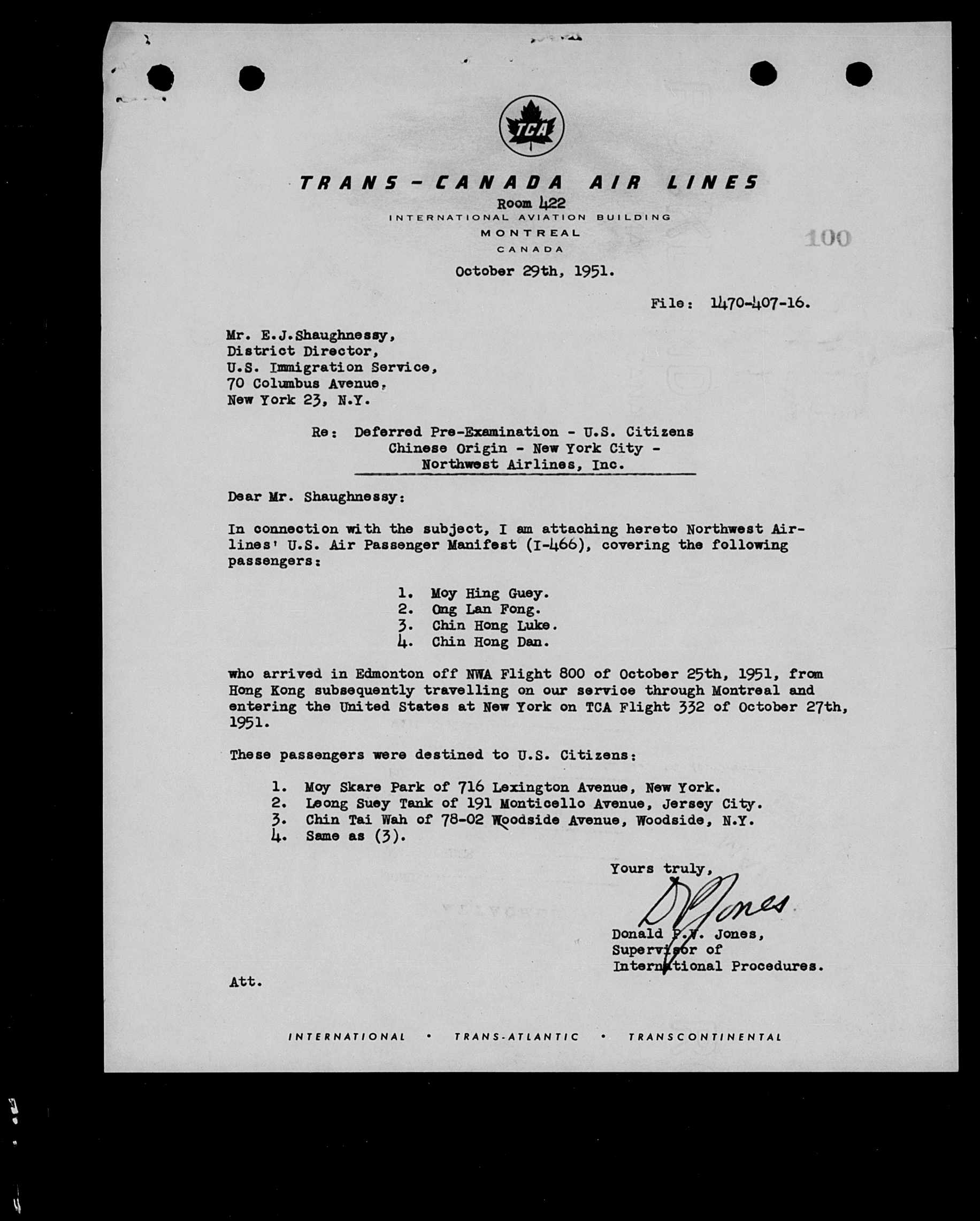 TCA

TRANS-CANADA AIR LINES
Room 422
INTERNATIONAL AVIATION BUILDING
MONTREAL
CANADA

100

October 29th, 1951.

File: 1470-407-16.

Mr. E.J.Shaughnessy,
District Director,
U.S. Immigration Service,
70 Columbus Avenue,
New York 23, N.Y.

Re: Deferred Pre-Examination - U.S. Citizens
Chinese Origin - New York City -
Northwest Airlines, Inc.

Dear Mr. Shaughnessy:

In connection with the subject, I am attaching hereto Northwest Airlines' U.S. Air Passenger Manifest (I-466), covering the following passengers:

1. Moy Hing Guey.
2. Ong Lan Fong.
3. Chin Hong Luke.
4. Chin Hong Dan.

who arrived in Edmonton off NWA Flight 800 of October 25th, 1951, from Hong Kong subsequently travelling on our service through Montreal and entering the United States at New York on TCA Flight 332 of October 27th, 1951.

These passengers were destined to U.S. Citizens:

1. Moy Skare Park of 716 Lexington Avenue, New York.
2. Leong Suey Tank of 191 Monticello Avenue, Jersey City.
3. Chin Tai Wah of 78-02 Woodside Avenue, Woodside, N.Y.
4. Same as (3).

Yours truly,
D P Jones
Donald P.W. Jones,
Supervisor of
International Procedures.

Att.

INTERNATIONAL • TRANS-ATLANTIC • TRANSCONTINENTAL